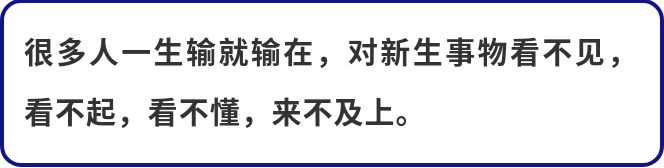 很多人一生输就输在，对新生事物看不见，看不起，看不懂，来不及上。